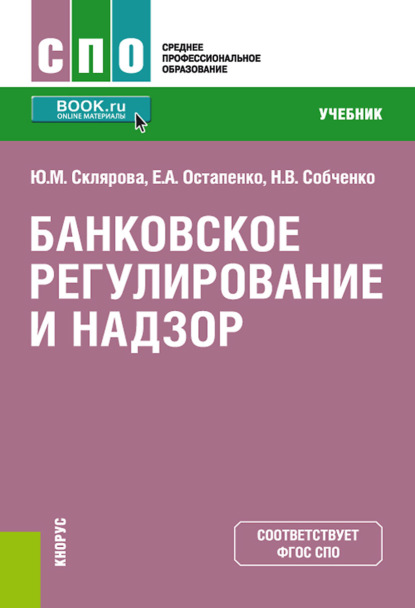 СПО

СРЕДНЕЕ
ПРОФЕССИОНАЛЬНОЕ
ОБРАЗОВАНИЕ

BOOK.ru
ONLINE МАТЕРИАЛЫ

УЧЕБНИК

Ю.М. Склярова, Е.А. Остапенко, Н.В. Собченко

БАНКОВСКОЕ
РЕГУЛИРОВАНИЕ
И НАДЗОР

КНОРУС

СООТВЕТСТВУЕТ
ФГОС СПО